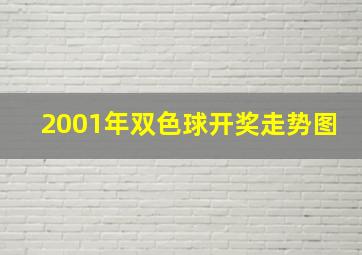 2001年双色球开奖走势图